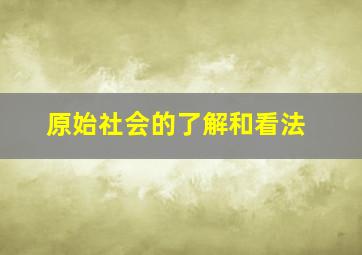 原始社会的了解和看法